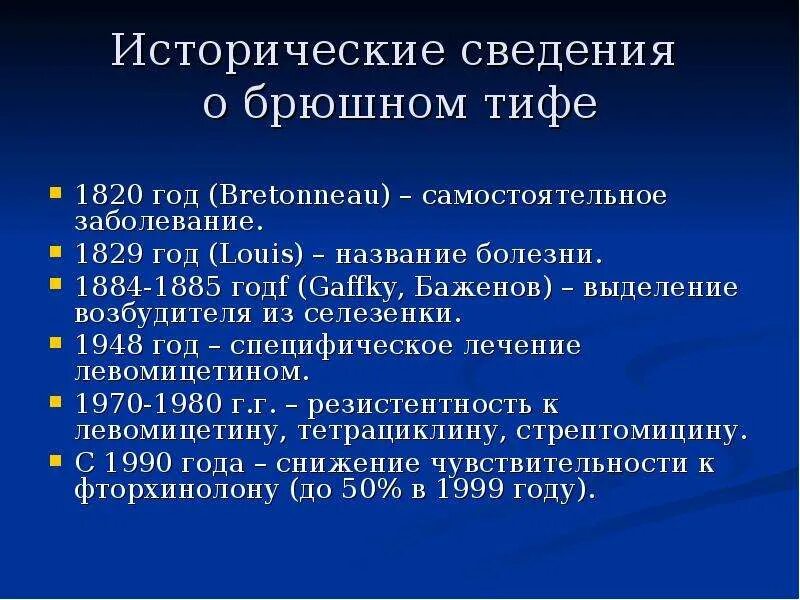 Исторические сведения о брюшном тифе

- 1820 год (Bretonneau) – самостоятельное заболевание.
- 1829 год (Louis) – название болезни.
- 1884-1885 годf (Gaffky, Баженов) – выделение возбудителя из селезенки.
- 1948 год – специфическое лечение левомицетином.
- 1970-1980 г.г. – резистентность к левомицетину, тетрациклину, стрептомицину.
- С 1990 года – снижение чувствительности к фторхинолону (до 50% в 1999 году).